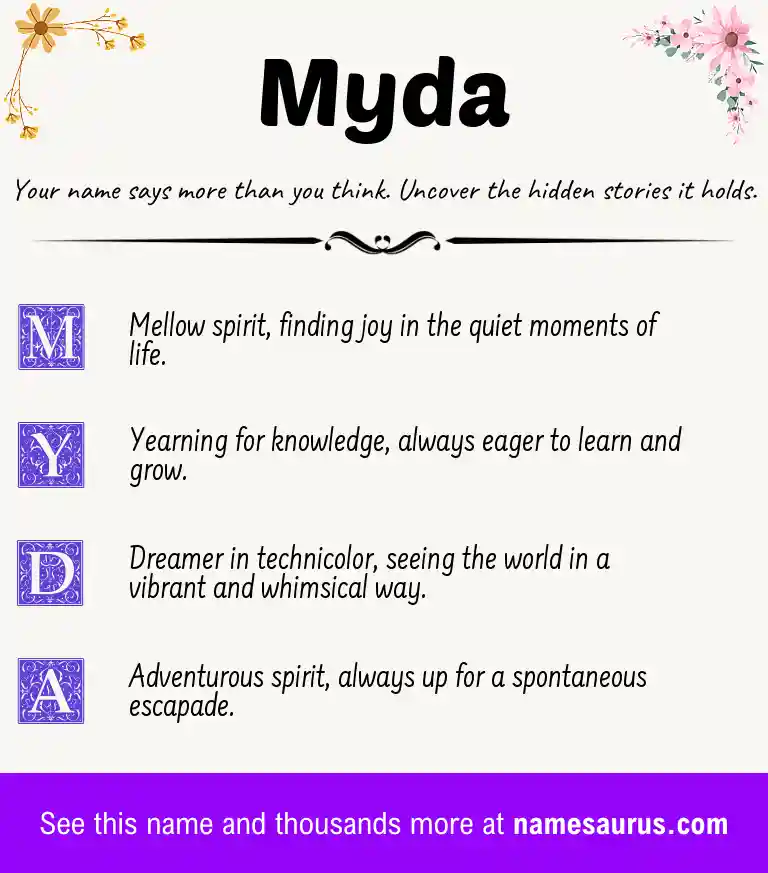 Myda

Your name says more than you think. Uncover the hidden stories it holds.

M Mellow spirit, finding joy in the quiet moments of life.

Y Yearning for knowledge, always eager to learn and grow.

D Dreamer in technicolor, seeing the world in a vibrant and whimsical way.

A Adventurous spirit, always up for a spontaneous escapade.

See this name and thousands more at namesaurus.com